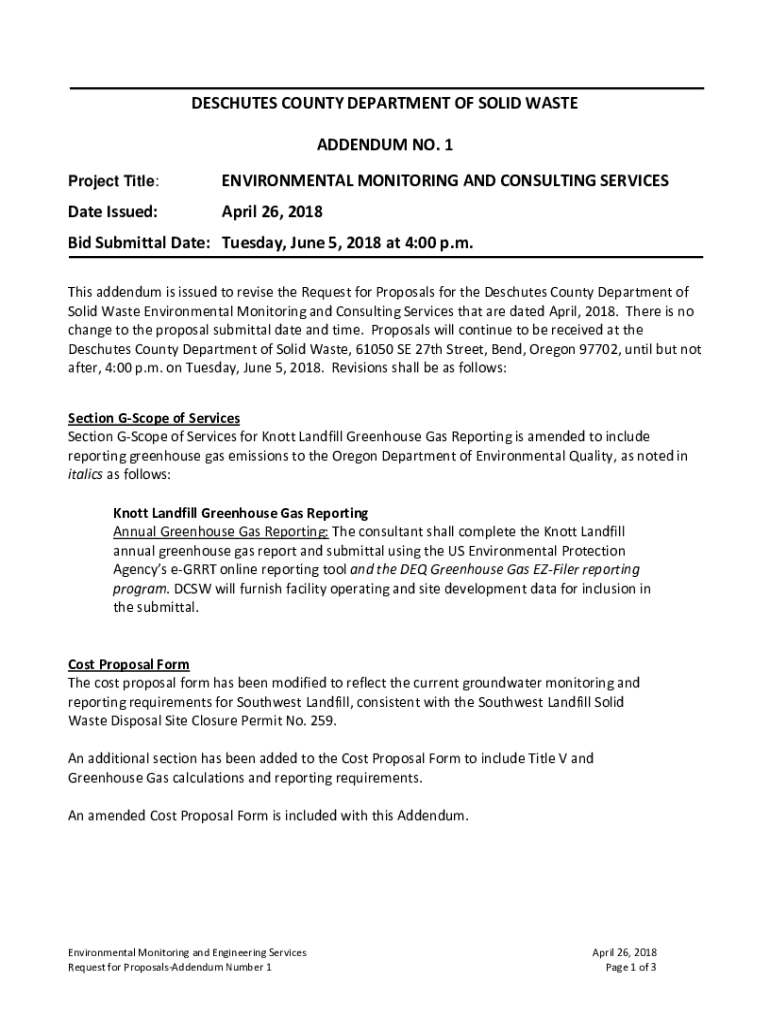 DESCHUTES COUNTY DEPARTMENT OF SOLID WASTE

ADDENDUM NO. 1

Project Title: ENVIRONMENTAL MONITORING AND CONSULTING SERVICES

Date Issued: April 26, 2018

Bid Submittal Date: Tuesday, June 5, 2018 at 4:00 p.m.

This addendum is issued to revise the Request for Proposals for the Deschutes County Department of Solid Waste Environmental Monitoring and Consulting Services that are dated April, 2018. There is no change to the proposal submittal date and time. Proposals will continue to be received at the Deschutes County Department of Solid Waste, 61050 SE 27th Street, Bend, Oregon 97702, until but not after, 4:00 p.m. on Tuesday, June 5, 2018. Revisions shall be as follows:

Section G-Scope of Services
Section G-Scope of Services for Knott Landfill Greenhouse Gas Reporting is amended to include reporting greenhouse gas emissions to the Oregon Department of Environmental Quality, as noted in italics as follows:

Knott Landfill Greenhouse Gas Reporting
Annual Greenhouse Gas Reporting: The consultant shall complete the Knott Landfill annual greenhouse gas report and submittal using the US Environmental Protection Agency's e-GRRT online reporting tool and the DEQ Greenhouse Gas EZ-Filer reporting program. DCSW will furnish facility operating and site development data for inclusion in the submittal.

Cost Proposal Form
The cost proposal form has been modified to reflect the current groundwater monitoring and reporting requirements for Southwest Landfill, consistent with the Southwest Landfill Solid Waste Disposal Site Closure Permit No. 259.

An additional section has been added to the Cost Proposal Form to include Title V and Greenhouse Gas calculations and reporting requirements.

An amended Cost Proposal Form is included with this Addendum.

Environmental Monitoring and Engineering Services
Request for Proposals-Addendum Number 1

April 26, 2018
Page 1 of 3